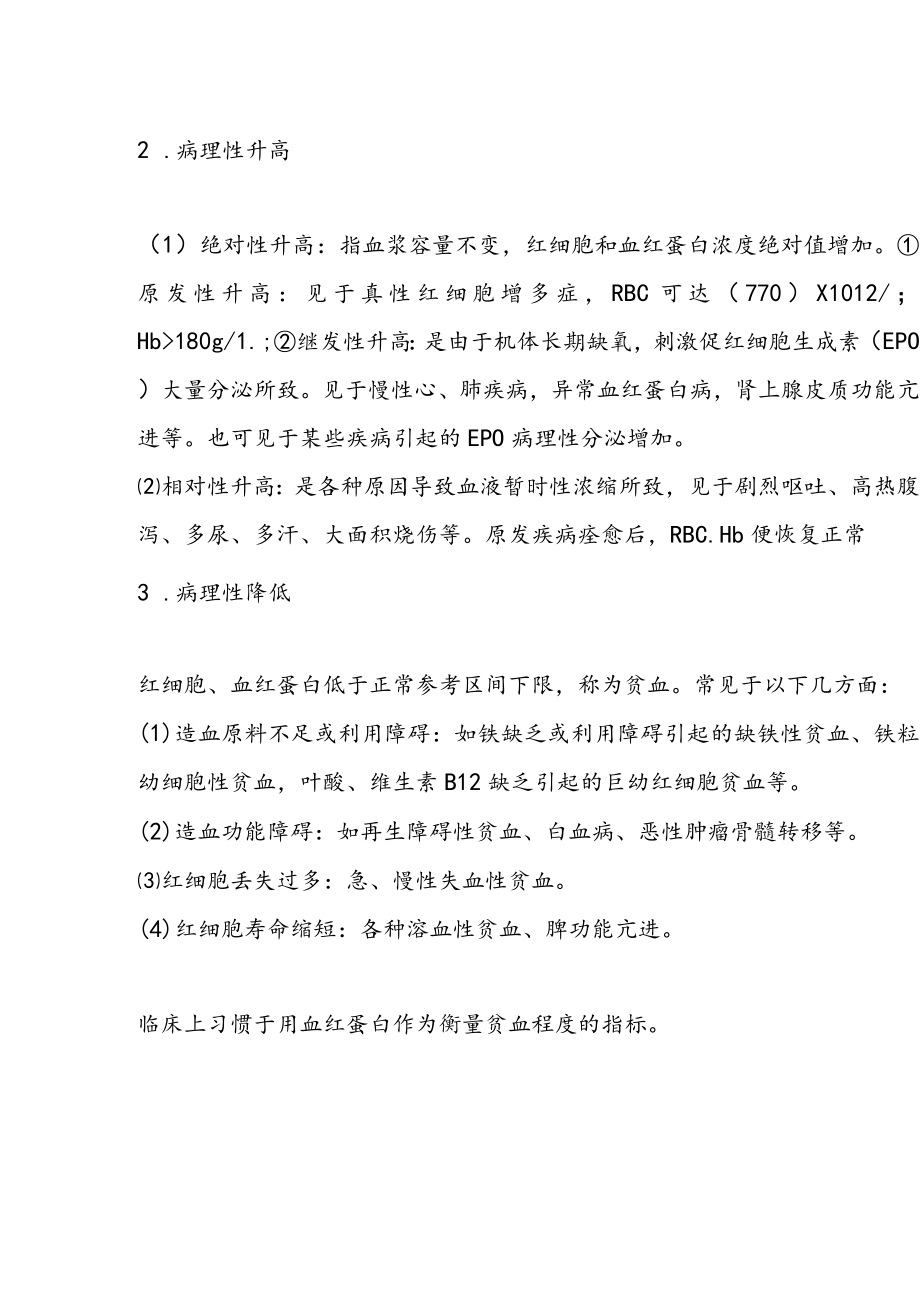 2 .病理性升高

（1）绝对性升高：指血浆容量不变，红细胞和血红蛋白浓度绝对值增加。①原发性升高：见于真性红细胞增多症，RBC 可达（770）X1012/；Hb>180g/1.;②继发性升高:是由于机体长期缺氧，刺激促红细胞生成素（EPO）大量分泌所致。见于慢性心、肺疾病，异常血红蛋白病，肾上腺皮质功能亢进等。也可见于某些疾病引起的EPO病理性分泌增加。

⑵相对性升高:是各种原因导致血液暂时性浓缩所致，见于剧烈呕吐、高热腹泻、多尿、多汗、大面积烧伤等。原发疾病痊愈后，RBC.Hb便恢复正常

3 .病理性降低

红细胞、血红蛋白低于正常参考区间下限，称为贫血。常见于以下几方面：

(1)造血原料不足或利用障碍：如铁缺乏或利用障碍引起的缺铁性贫血、铁粒幼细胞性贫血，叶酸、维生素B12缺乏引起的巨幼红细胞贫血等。

(2)造血功能障碍：如再生障碍性贫血、白血病、恶性肿瘤骨髓转移等。

⑶红细胞丢失过多：急、慢性失血性贫血。

(4)红细胞寿命缩短：各种溶血性贫血、脾功能亢进。

临床上习惯于用血红蛋白作为衡量贫血程度的指标。